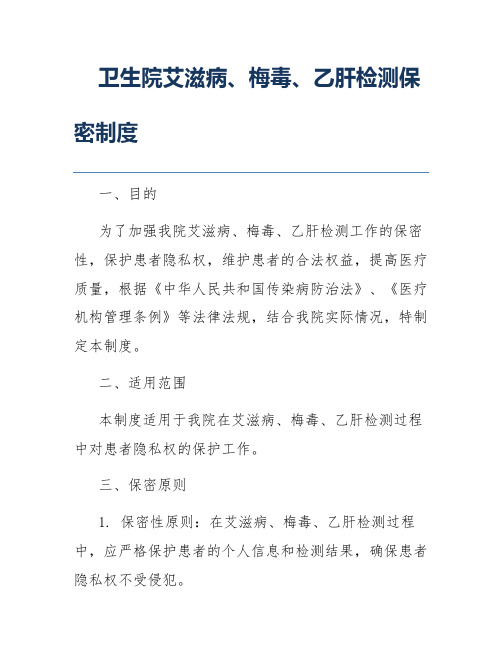 卫生院艾滋病、梅毒、乙肝检测保密制度

一、目的

为了加强我院艾滋病、梅毒、乙肝检测工作的保密性，保护患者隐私权，维护患者的合法权益，提高医疗质量，根据《中华人民共和国传染病防治法》、《医疗机构管理条例》等法律法规，结合我院实际情况，特制定本制度。

二、适用范围

本制度适用于我院在艾滋病、梅毒、乙肝检测过程中对患者隐私权的保护工作。

三、保密原则

1. 保密性原则：在艾滋病、梅毒、乙肝检测过程中，应严格保护患者的个人信息和检测结果，确保患者隐私权不受侵犯。